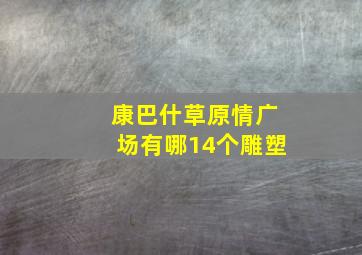 康巴什草原情广场有哪14个雕塑